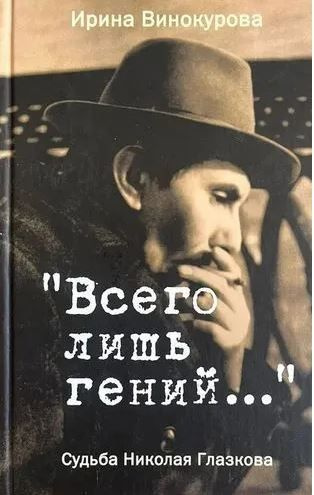 Ирина Винокурова

"Всего лишь гений..."

Судьба Николая Глазкова